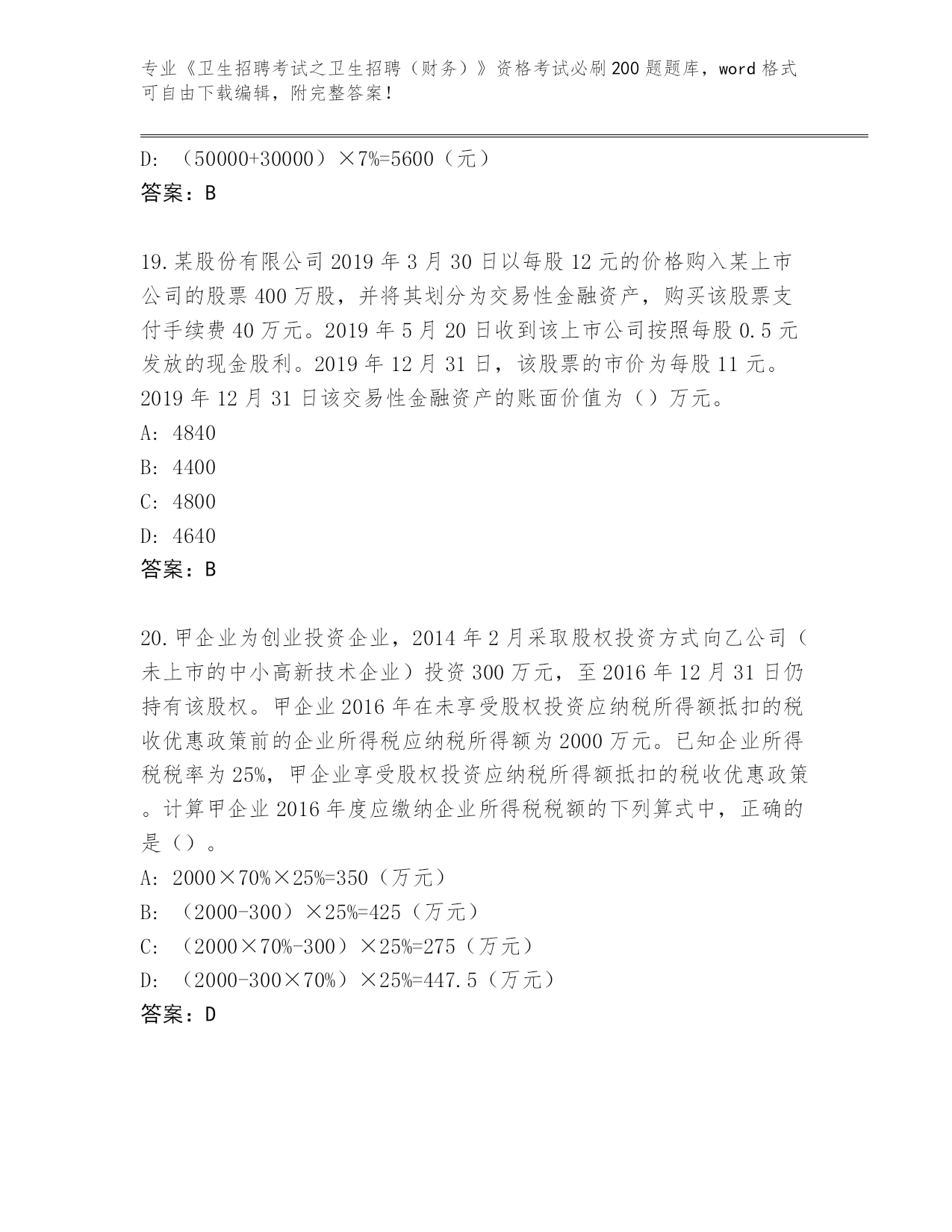 专业《卫生招聘考试之卫生招聘（财务）》资格考试必刷200题题库，word格式可自由下载编辑，附完整答案！

D: （50000+30000）×7%=5600（元）
答案：B

19.某股份有限公司2019年3月30日以每股12元的价格购入某上市公司的股票400万股，并将其划分为交易性金融资产，购买该股票支付手续费40万元。2019年5月20日收到该上市公司按照每股0.5元发放的现金股利。2019年12月31日，该股票的市价为每股11元。2019年12月31日该交易性金融资产的账面价值为（）万元。
A: 4840
B: 4400
C: 4800
D: 4640
答案：B

20.甲企业为创业投资企业，2014年2月采取股权投资方式向乙公司（未上市的中小高新技术企业）投资300万元，至2016年12月31日仍持有该股权。甲企业2016年在未享受股权投资应纳税所得额抵扣的税收优惠政策前的企业所得税应纳税所得额为2000万元。已知企业所得税税率为25%，甲企业享受股权投资应纳税所得额抵扣的税收优惠政策。计算甲企业2016年度应缴纳企业所得税税额的下列算式中，正确的是（）。
A: 2000×70%×25%=350（万元）
B: （2000-300）×25%=425（万元）
C: （2000×70%-300）×25%=275（万元）
D: （2000-300×70%）×25%=447.5（万元）
答案：D